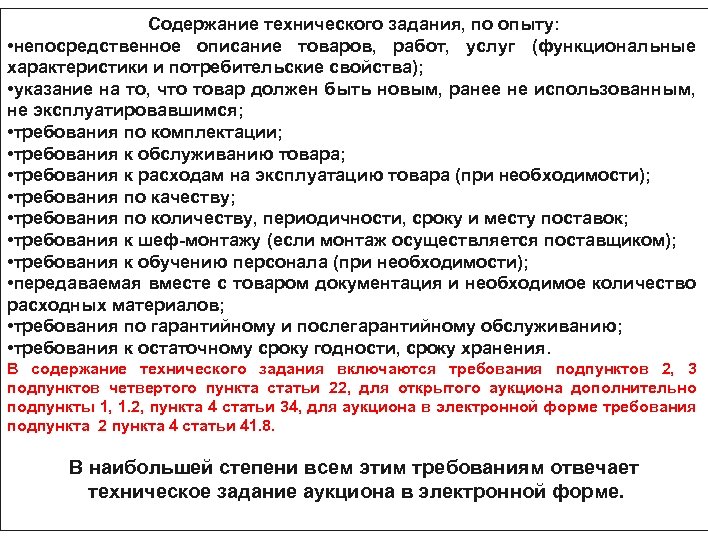 Содержание технического задания, по опыту:
•непосредственное описание товаров, работ, услуг (функциональные характеристики и потребительские свойства);
•указание на то, что товар должен быть новым, ранее не использованным, не эксплуатировавшимся;
•требования по комплектации;
•требования к обслуживанию товара;
•требования к расходам на эксплуатацию товара (при необходимости);
•требования по качеству;
•требования по количеству, периодичности, сроку и месту поставок;
•требования к шеф-монтажу (если монтаж осуществляется поставщиком);
•требования к обучению персонала (при необходимости);
•передаваемая вместе с товаром документация и необходимое количество расходных материалов;
•требования по гарантийному и послегарантийному обслуживанию;
•требования к остаточному сроку годности, сроку хранения.
В содержание технического задания включаются требования подпунктов 2, 3 подпунктов четвертого пункта статьи 22, для открытого аукциона дополнительно подпункты 1, 1.2, пункта 4 статьи 34, для аукциона в электронной форме требования подпункта 2 пункта 4 статьи 41.8.

В наибольшей степени всем этим требованиям отвечает техническое задание аукциона в электронной форме.